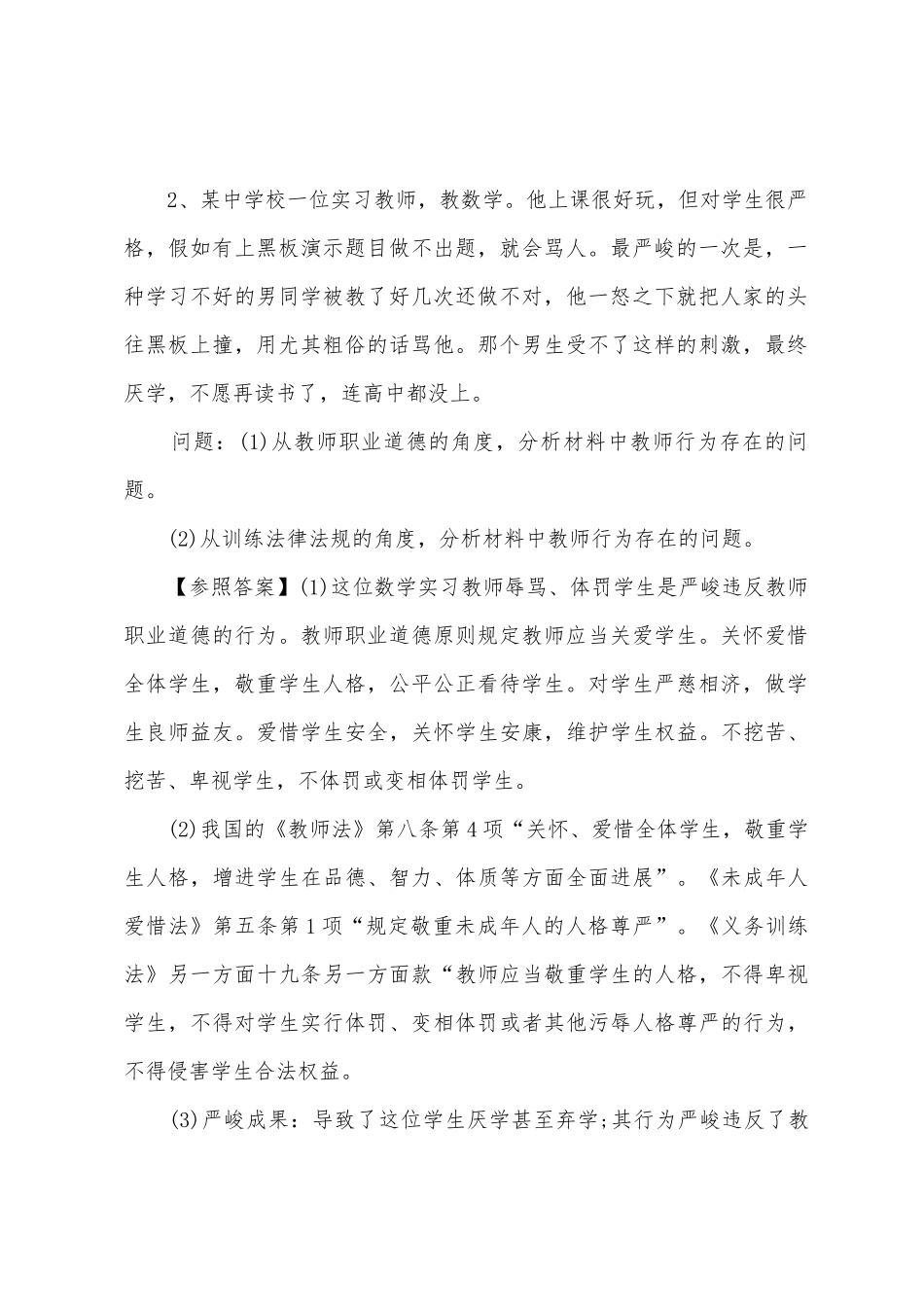 2、某中学校一位实习教师，教数学。他上课很好玩，但对学生很严格，假如有上黑板演示题目做不出题，就会骂人。最严峻的一次是，一种学习不好的男同学被教了好几次还做不对，他一怒之下就把人家的头往黑板上撞，用尤其粗俗的话骂他。那个男生受不了这样的刺激，最终厌学，不愿再读书了，连高中都没上。

问题：(1)从教师职业道德的角度，分析材料中教师行为存在的问题。

(2)从训练法律法规的角度，分析材料中教师行为存在的问题。

【参照答案】(1)这位数学实习教师辱骂、体罚学生是严峻违反教师职业道德的行为。教师职业道德原则规定教师应当关爱学生。关怀爱惜全体学生，敬重学生人格，公平公正看待学生。对学生严慈相济，做学生良师益友。爱惜学生安全，关怀学生安康，维护学生权益。不挖苦、挖苦、卑视学生，不体罚或变相体罚学生。

(2)我国的《教师法》第八条第4项“关怀、爱惜全体学生，敬重学生人格，增进学生在品德、智力、体质等方面全面进展”。《未成年人爱惜法》第五条第1项“规定敬重未成年人的人格尊严”。《义务训练法》另一方面十九条另一方面款“教师应当敬重学生的人格，不得卑视学生，不得对学生实行体罚、变相体罚或者其他污辱人格尊严的行为，不得侵害学生合法权益。

(3)严峻成果：导致了这位学生厌学甚至弃学;其行为严峻违反了教